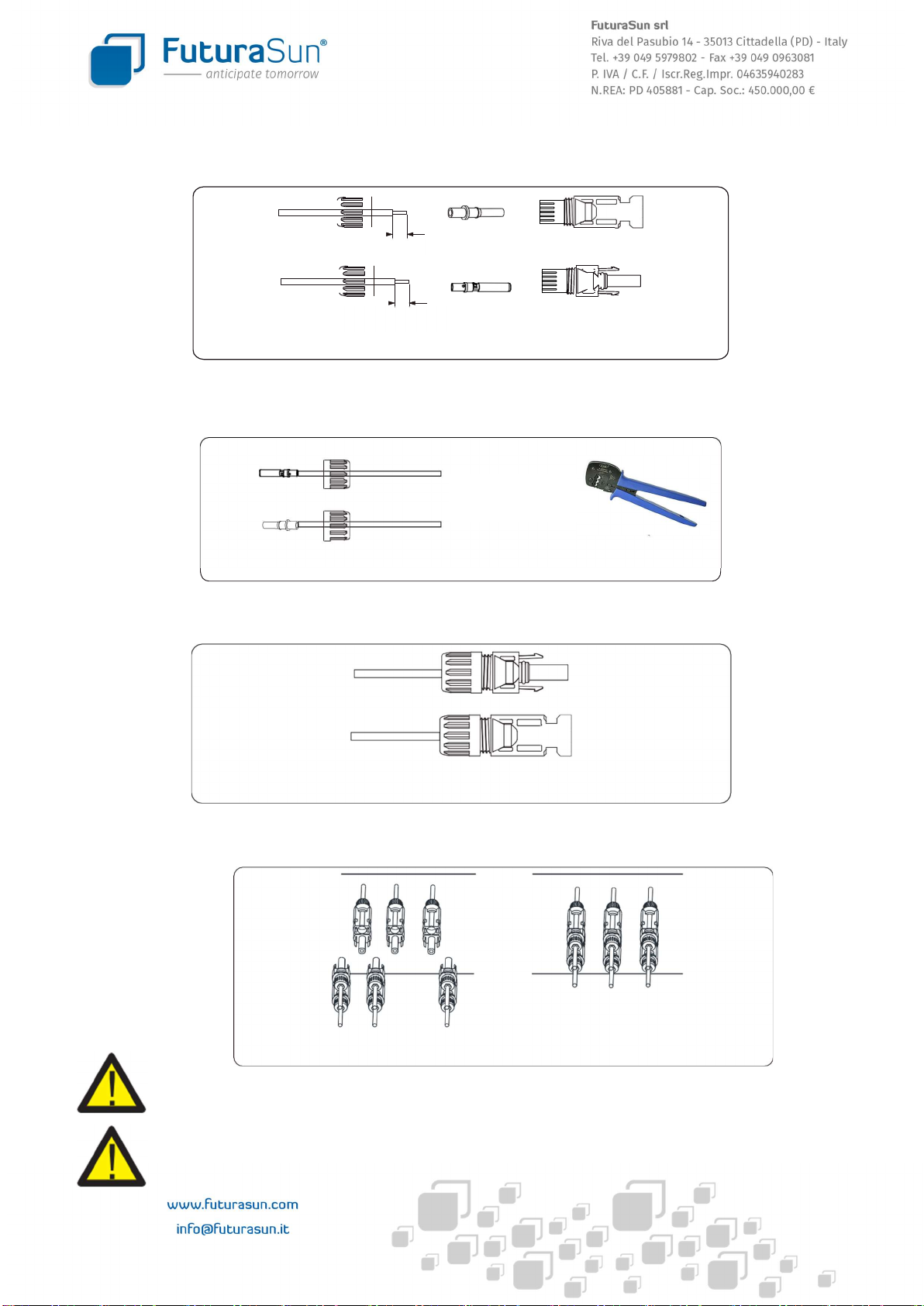 FuturaSun®
anticipate tomorrow

FuturaSun srl
Riva del Pasubio 14 - 35013 Cittadella (PD) - Italy
Tel. +39 049 5979802 - Fax +39 049 0963081
P. IVA / C.F. / Iscr.Reg.Impr. 04635940283
N.REA: PD 405881 - Cap. Soc.: 450.000,00 €

www.futurasun.com
info@futurasun.it